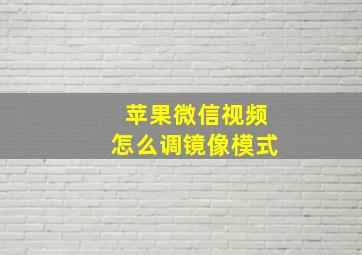 苹果微信视频
怎么调镜像模式